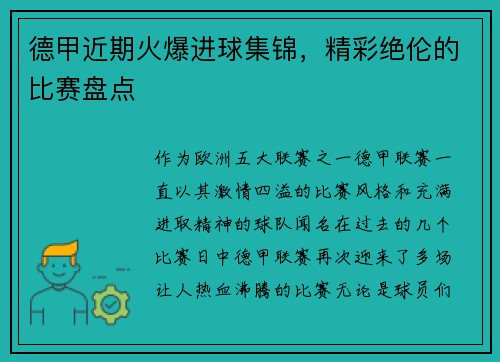 德甲近期火爆进球集锦，精彩绝伦的比赛盘点

作为欧洲五大联赛之一德甲联赛一直以其激情四溢的比赛风格和充满进取精神的球队闻名在过去的几个比赛日中德甲联赛再次迎来了多场让人热血沸腾的比赛无论是球员们